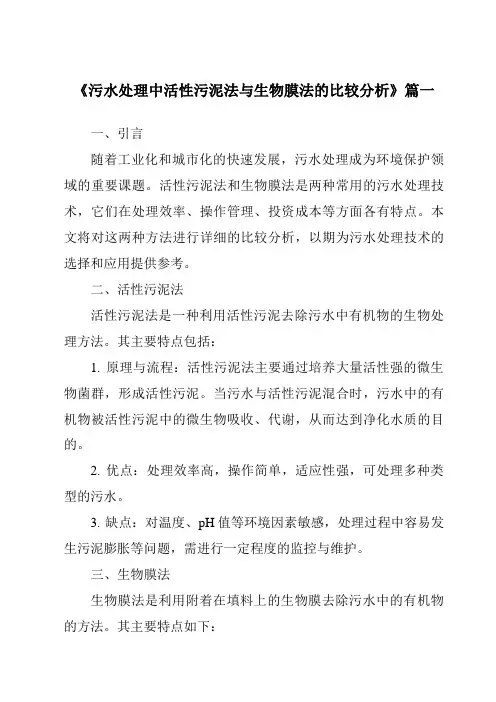 《污水处理中活性污泥法与生物膜法的比较分析》篇一

一、引言

随着工业化和城市化的快速发展，污水处理成为环境保护领域的重要课题。活性污泥法和生物膜法是两种常用的污水处理技术，它们在处理效率、操作管理、投资成本等方面各有特点。本文将对这两种方法进行详细的比较分析，以期为污水处理技术的选择和应用提供参考。

二、活性污泥法

活性污泥法是一种利用活性污泥去除污水中有机物的生物处理方法。其主要特点包括：

1. 原理与流程：活性污泥法主要通过培养大量活性强的微生物菌群，形成活性污泥。当污水与活性污泥混合时，污水中的有机物被活性污泥中的微生物吸收、代谢，从而达到净化水质的目的。

2. 优点：处理效率高，操作简单，适应性强，可处理多种类型的污水。

3. 缺点：对温度、pH 值等环境因素敏感，处理过程中容易发生污泥膨胀等问题，需进行一定程度的监控与维护。

三、生物膜法

生物膜法是利用附着在填料上的生物膜去除污水中的有机物的方法。其主要特点如下：